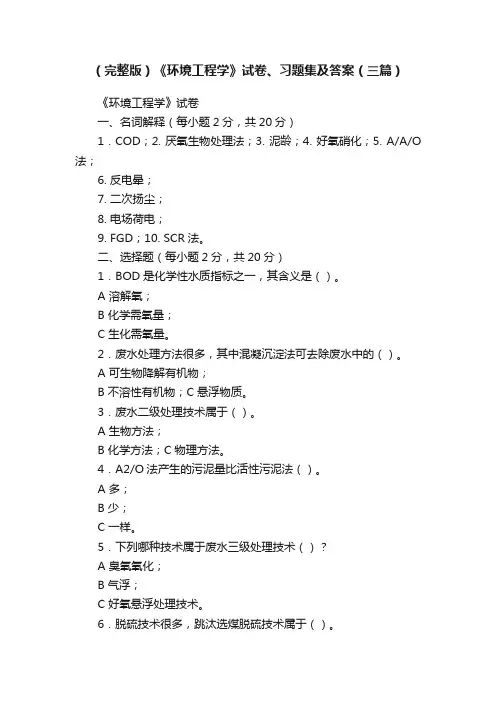 （完整版）《环境工程学》试卷、习题集及答案（三篇）

《环境工程学》试卷

一、名词解释（每小题 2 分，共 20 分）

1．COD；2. 厌氧生物处理法；3. 泥龄；4. 好氧硝化；5. A/A/O 法；

6. 反电晕；

7. 二次扬尘；

8. 电场荷电；

9. FGD；10. SCR 法。

二、选择题（每小题 2 分，共 20 分）

1．BOD 是化学性水质指标之一，其含义是（ ）。

A 溶解氧；

B 化学需氧量；

C 生化需氧量。

2．废水处理方法很多，其中混凝沉淀法可去除废水中的（ ）。

A 可生物降解有机物；

B 不溶性有机物；C 悬浮物质。

3．废水二级处理技术属于（ ）。

A 生物方法；

B 化学方法；C 物理方法。

4．A2/O 法产生的污泥量比活性污泥法（ ）。

A 多；

B 少；

C 一样。

5．下列哪种技术属于废水三级处理技术（ ）？

A 臭氧氧化；

B 气浮；

C 好氧悬浮处理技术。

6．脱硫技术很多，跳汰选煤脱硫技术属于（ ）。